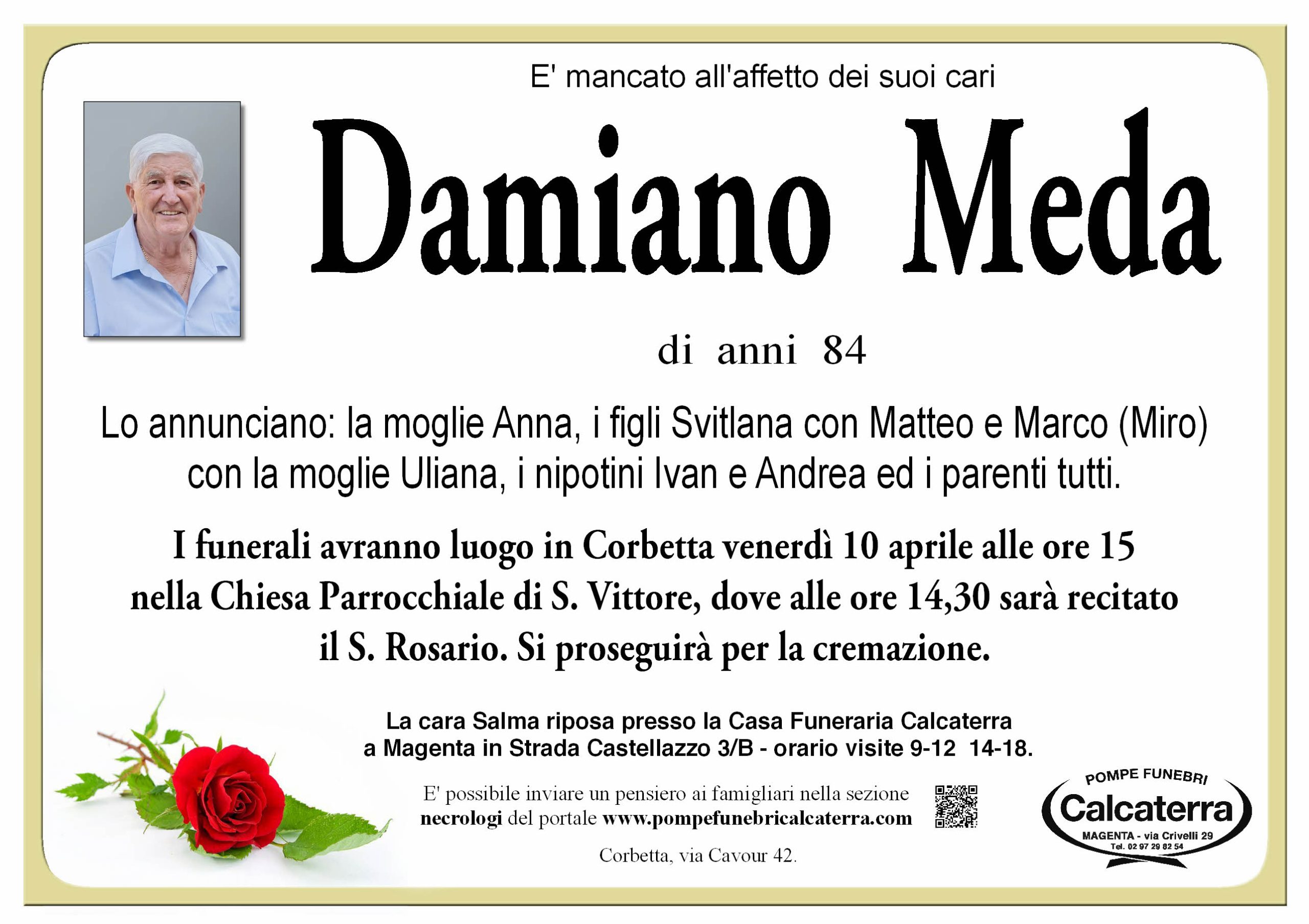 E' mancato all'affetto dei suoi cari

Damiano Meda

di anni 84

Lo annunciano: la moglie Anna, i figli Svitlana con Matteo e Marco (Miro) con la moglie Uliana, i nipotini Ivan e Andrea ed i parenti tutti.

I funerali avranno luogo in Corbetta venerdì 10 aprile alle ore 15 nella Chiesa Parrocchiale di S. Vittore, dove alle ore 14,30 sarà recitato il S. Rosario. Si proseguirà per la cremazione.

La cara Salma riposa presso la Casa Funeraria Calcaterra a Magenta in Strada Castellazzo 3/B - orario visite 9-12 14-18.

E' possibile inviare un pensiero ai famigliari nella sezione necrologi del portale www.pompefunebricalcaterra.com

Corbetta, via Cavour 42.

POMPE FUNEBRI
Calcaterra
MAGENTA - via Crivelli 29
Tel. 02 97 29 82 54